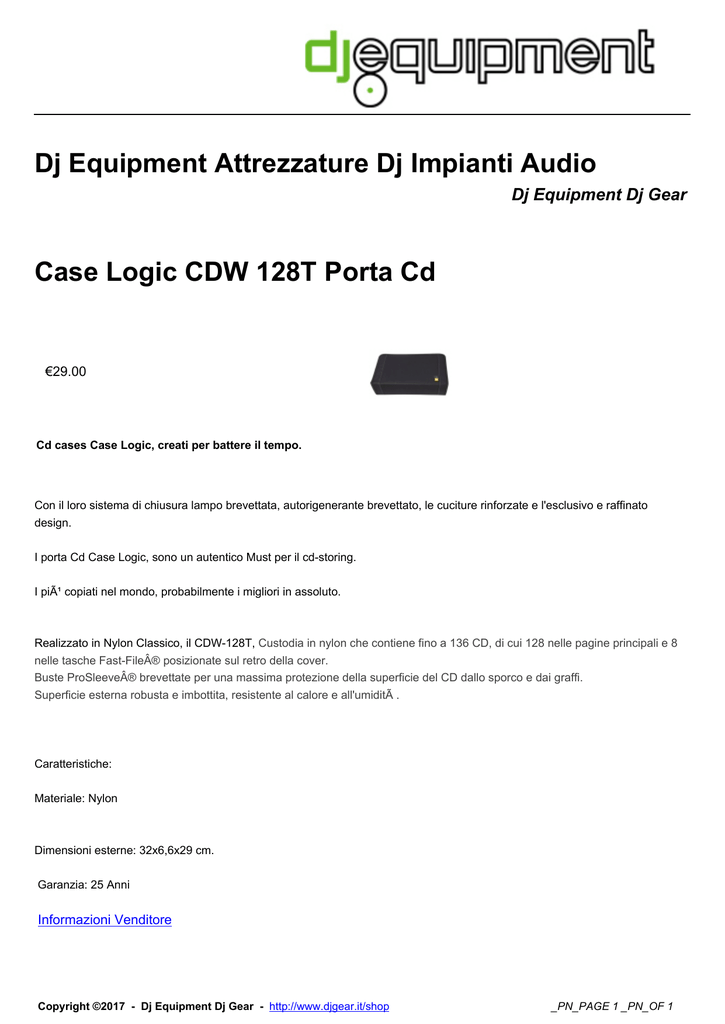 djequipment

Dj Equipment Attrezzature Dj Impianti Audio

Dj Equipment Dj Gear

Case Logic CDW 128T Porta Cd

€29.00

Cd cases Case Logic, creati per battere il tempo.

Con il loro sistema di chiusura lampo brevettata, autorigenerante brevettato, le cuciture rinforzate e l'esclusivo e raffinato design.

I porta Cd Case Logic, sono un autentico Must per il cd-storing.

I piÃ¹ copiati nel mondo, probabilmente i migliori in assoluto.

Realizzato in Nylon Classico, il CDW-128T, Custodia in nylon che contiene fino a 136 CD, di cui 128 nelle pagine principali e 8 nelle tasche Fast-FileÂ® posizionate sul retro della cover.
Buste ProSleeveÂ® brevettate per una massima protezione della superficie del CD dallo sporco e dai graffi.
Superficie esterna robusta e imbottita, resistente al calore e all'umiditÃ .

Caratteristiche:

Materiale: Nylon

Dimensioni esterne: 32x6,6x29 cm.

Garanzia: 25 Anni

Informazioni Venditore

Copyright ©2017 - Dj Equipment Dj Gear - http://www.djgear.it/shop

_PN_PAGE 1 _PN_OF 1